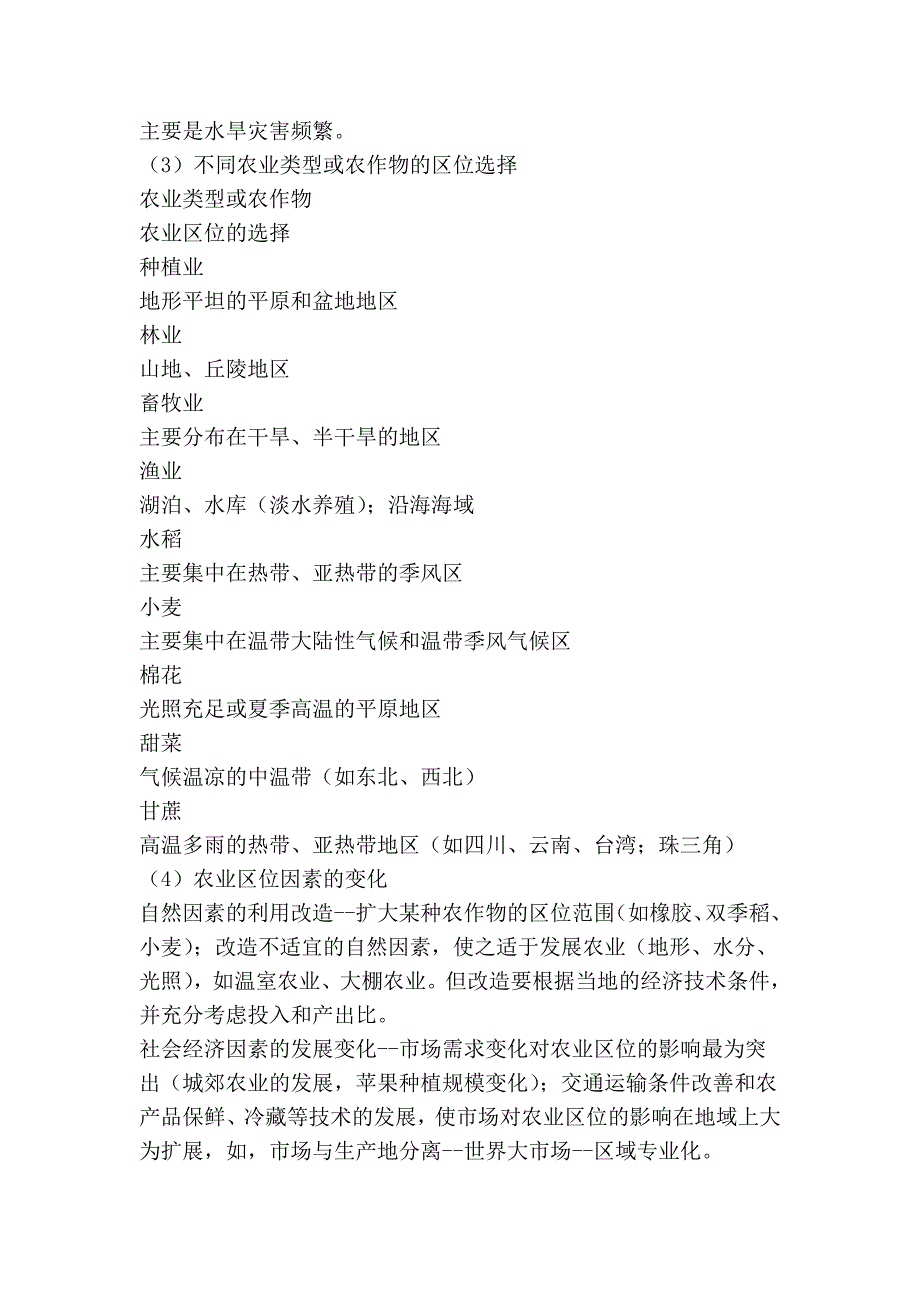 主要是水旱灾害频繁。
（3）不同农业类型或农作物的区位选择
农业类型或农作物
农业区位的选择
种植业
地形平坦的平原和盆地地区
林业
山地、丘陵地区
畜牧业
主要分布在干旱、半干旱的地区
渔业
湖泊、水库（淡水养殖）；沿海海域
水稻
主要集中在热带、亚热带的季风区
小麦
主要集中在温带大陆性气候和温带季风气候区
棉花
光照充足或夏季高温的平原地区
甜菜
气候温凉的中温带（如东北、西北）
甘蔗
高温多雨的热带、亚热带地区（如四川、云南、台湾；珠三角）
（4）农业区位因素的变化
自然因素的利用改造--扩大某种农作物的区位范围(如橡胶、双季稻、小麦)；改造不适宜的自然因素，使之适于发展农业（地形、水分、光照），如温室农业、大棚农业。但改造要根据当地的经济技术条件，并充分考虑投入和产出比。
社会经济因素的发展变化--市场需求变化对农业区位的影响最为突出（城郊农业的发展，苹果种植规模变化）；交通运输条件改善和农产品保鲜、冷藏等技术的发展，使市场对农业区位的影响在地域上大为扩展，如，市场与生产地分离--世界大市场--区域专业化。